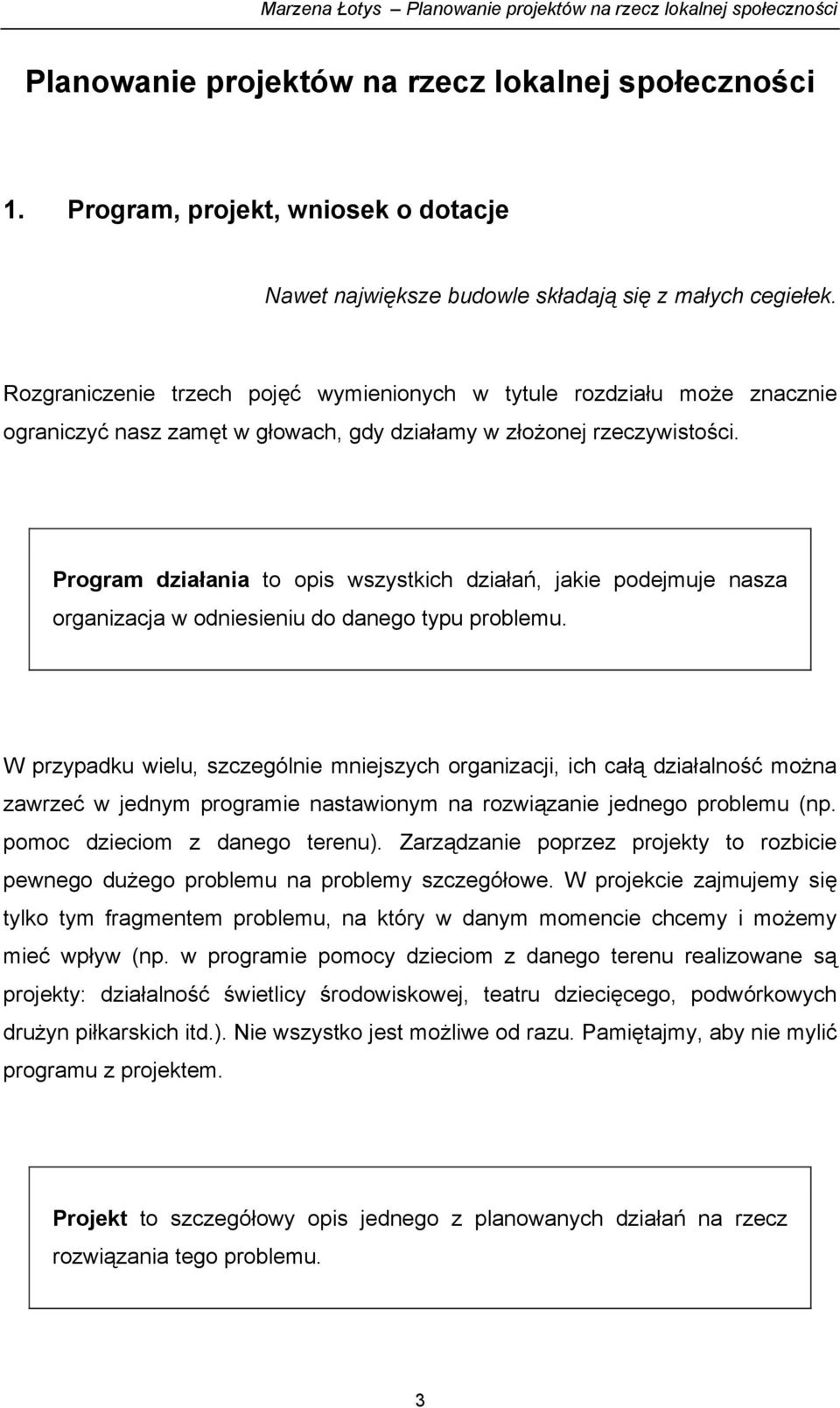 Marzena Łotys – Planowanie projektów na rzecz lokalnej społeczności

Planowanie projektów na rzecz lokalnej społeczności

1. Program, projekt, wniosek o dotacje

Nawet największe budowle składają się z małych cegiełek.

Rozgraniczenie trzech pojęć wymienionych w tytule rozdziału może znacznie ograniczyć nasz zamęt w głowach, gdy działamy w złożonej rzeczywistości.

Program działania to opis wszystkich działań, jakie podejmuje nasza organizacja w odniesieniu do danego typu problemu.

W przypadku wielu, szczególnie mniejszych organizacji, ich całą działalność można zawrzeć w jednym programie nastawionym na rozwiązanie jednego problemu (np. pomoc dzieciom z danego terenu). Zarządzanie poprzez projekty to rozbicie pewnego dużego problemu na problemy szczegółowe. W projekcie zajmujemy się tylko tym fragmentem problemu, na który w danym momencie chcemy i możemy mieć wpływ (np. w programie pomocy dzieciom z danego terenu realizowane są projekty: działalność świetlicy środowiskowej, teatru dziecięcego, podwórkowych drużyn piłkarskich itd.). Nie wszystko jest możliwe od razu. Pamiętajmy, aby nie mylić programu z projektem.

Projekt to szczegółowy opis jednego z planowanych działań na rzecz rozwiązania tego problemu.

3